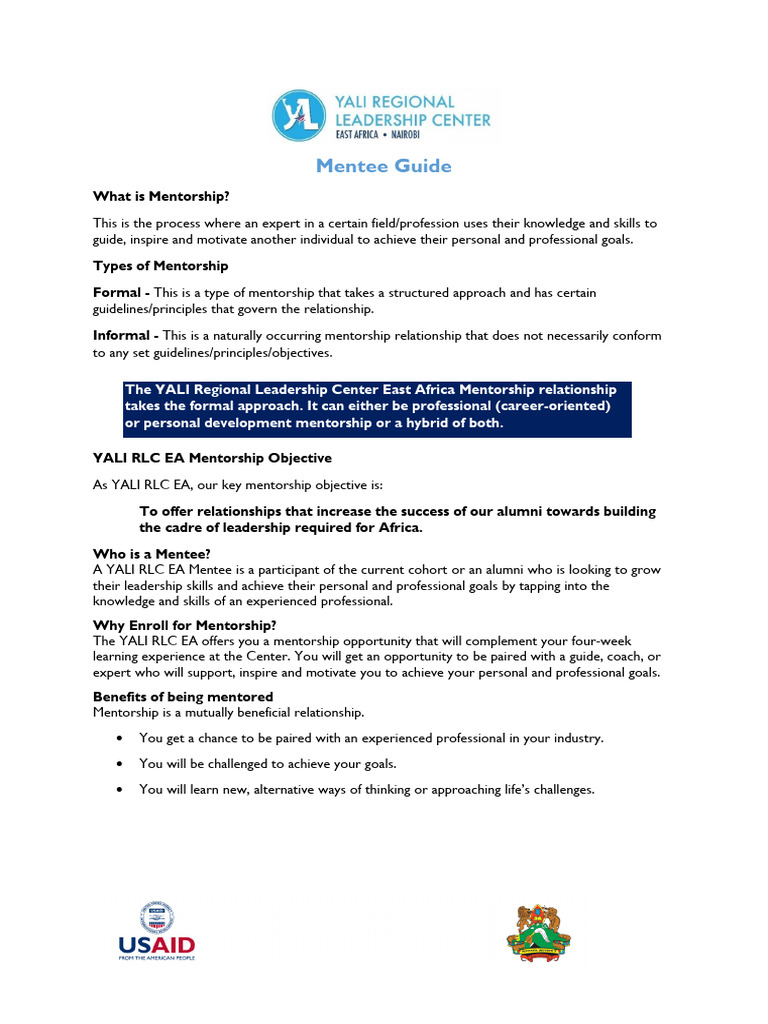 YALI REGIONAL LEADERSHIP CENTER
EAST AFRICA • NAIROBI

Mentee Guide

What is Mentorship?

This is the process where an expert in a certain field/profession uses their knowledge and skills to guide, inspire and motivate another individual to achieve their personal and professional goals.

Types of Mentorship

Formal - This is a type of mentorship that takes a structured approach and has certain guidelines/principles that govern the relationship.

Informal - This is a naturally occurring mentorship relationship that does not necessarily conform to any set guidelines/principles/objectives.

The YALI Regional Leadership Center East Africa Mentorship relationship takes the formal approach. It can either be professional (career-oriented) or personal development mentorship or a hybrid of both.

YALI RLC EA Mentorship Objective

As YALI RLC EA, our key mentorship objective is:

To offer relationships that increase the success of our alumni towards building the cadre of leadership required for Africa.

Who is a Mentee?
A YALI RLC EA Mentee is a participant of the current cohort or an alumni who is looking to grow their leadership skills and achieve their personal and professional goals by tapping into the knowledge and skills of an experienced professional.

Why Enroll for Mentorship?
The YALI RLC EA offers you a mentorship opportunity that will complement your four-week learning experience at the Center. You will get an opportunity to be paired with a guide, coach, or expert who will support, inspire and motivate you to achieve your personal and professional goals.

Benefits of being mentored
Mentorship is a mutually beneficial relationship.

• You get a chance to be paired with an experienced professional in your industry.
• You will be challenged to achieve your goals.
• You will learn new, alternative ways of thinking or approaching life's challenges.

USAID
FROM THE AMERICAN PEOPLE